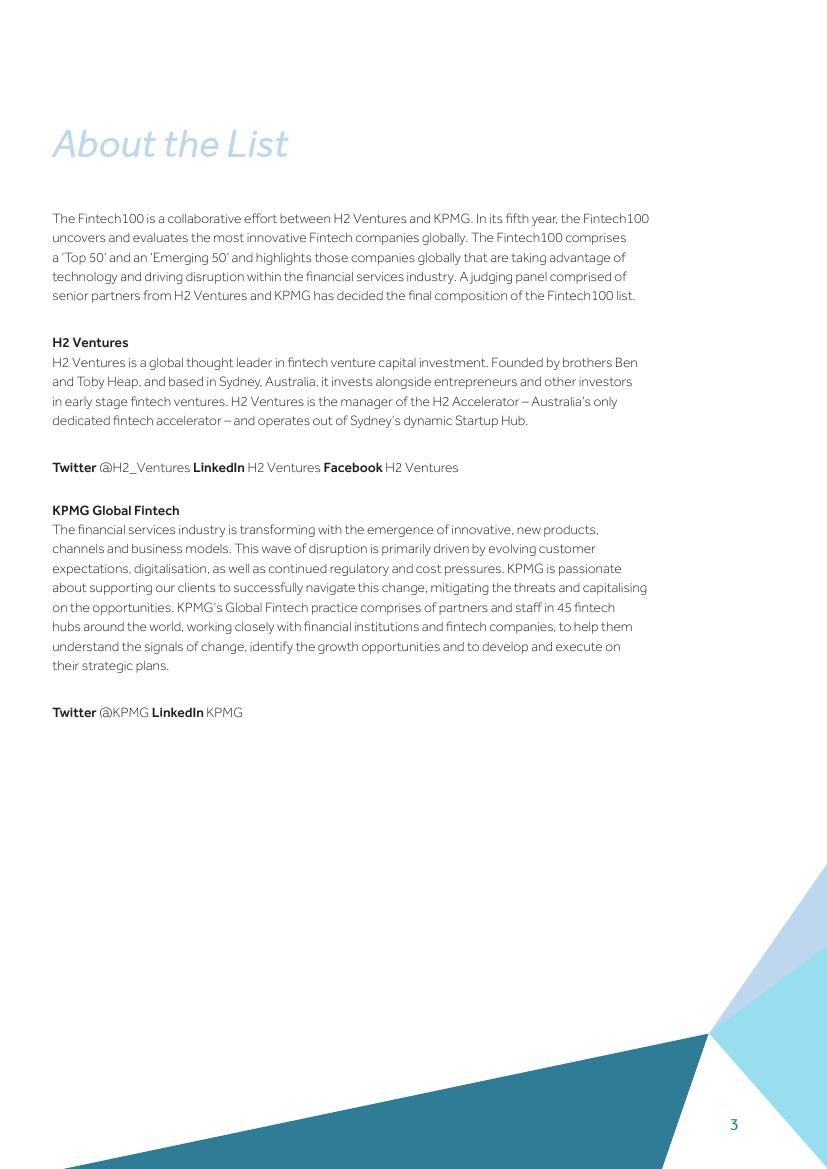 About the List

The Fintech100 is a collaborative effort between H2 Ventures and KPMG. In its fifth year, the Fintech100 uncovers and evaluates the most innovative Fintech companies globally. The Fintech100 comprises a 'Top 50' and an 'Emerging 50' and highlights those companies globally that are taking advantage of technology and driving disruption within the financial services industry. A judging panel comprised of senior partners from H2 Ventures and KPMG has decided the final composition of the Fintech100 list.

H2 Ventures
H2 Ventures is a global thought leader in fintech venture capital investment. Founded by brothers Ben and Toby Heap, and based in Sydney, Australia, it invests alongside entrepreneurs and other investors in early stage fintech ventures. H2 Ventures is the manager of the H2 Accelerator – Australia's only dedicated fintech accelerator – and operates out of Sydney's dynamic Startup Hub.

Twitter @H2_Ventures LinkedIn H2 Ventures Facebook H2 Ventures

KPMG Global Fintech
The financial services industry is transforming with the emergence of innovative, new products, channels and business models. This wave of disruption is primarily driven by evolving customer expectations, digitalisation, as well as continued regulatory and cost pressures. KPMG is passionate about supporting our clients to successfully navigate this change, mitigating the threats and capitalising on the opportunities. KPMG's Global Fintech practice comprises of partners and staff in 45 fintech hubs around the world, working closely with financial institutions and fintech companies, to help them understand the signals of change, identify the growth opportunities and to develop and execute on their strategic plans.

Twitter @KPMG LinkedIn KPMG

3